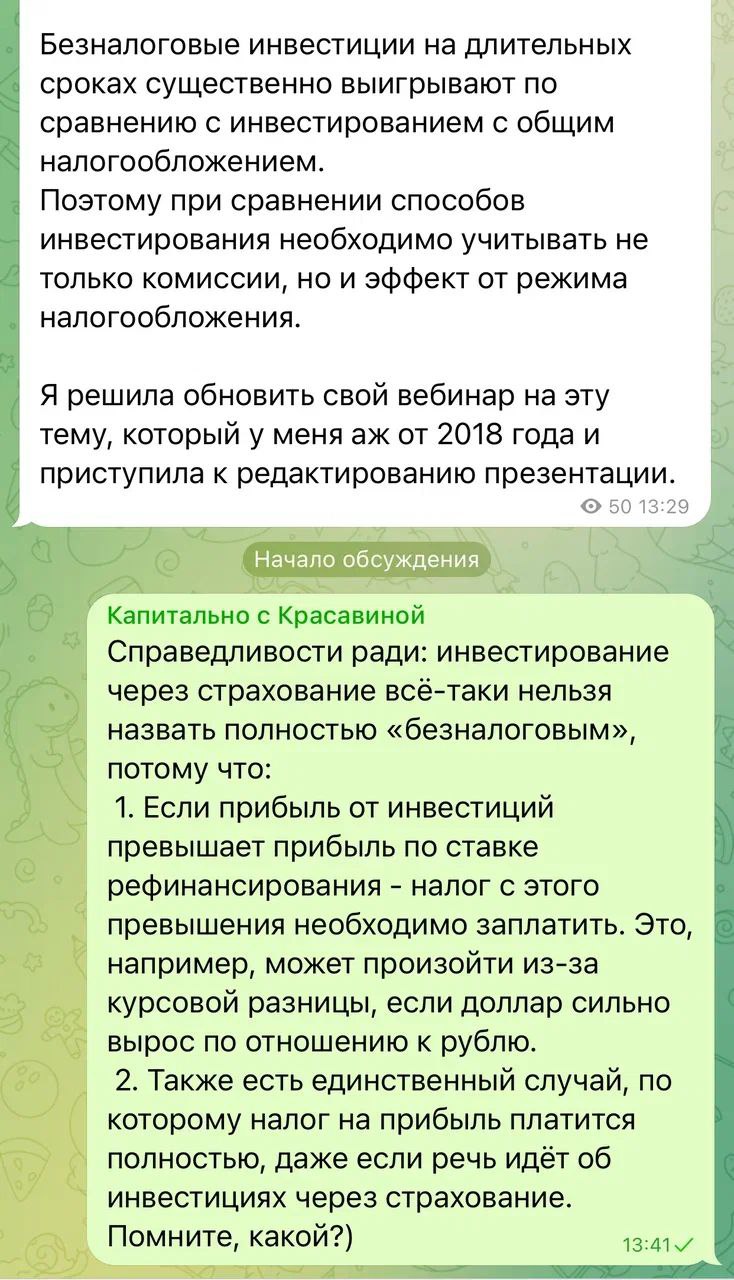 Безналоговые инвестиции на длительных сроках существенно выигрывают по сравнению с инвестированием с общим налогообложением.
Поэтому при сравнении способов инвестирования необходимо учитывать не только комиссии, но и эффект от режима налогообложения.

Я решила обновить свой вебинар на эту тему, который у меня аж от 2018 года и приступила к редактированию презентации.
50 13:29

Начало обсуждения

Капитально с Красавиной
Справедливости ради: инвестирование через страхование всё-таки нельзя назвать полностью «безналоговым», потому что:
1. Если прибыль от инвестиций превышает прибыль по ставке рефинансирования - налог с этого превышения необходимо заплатить. Это, например, может произойти из-за курсовой разницы, если доллар сильно вырос по отношению к рублю.
2. Также есть единственный случай, по которому налог на прибыль платится полностью, даже если речь идёт об инвестициях через страхование. Помните, какой?)
13:41